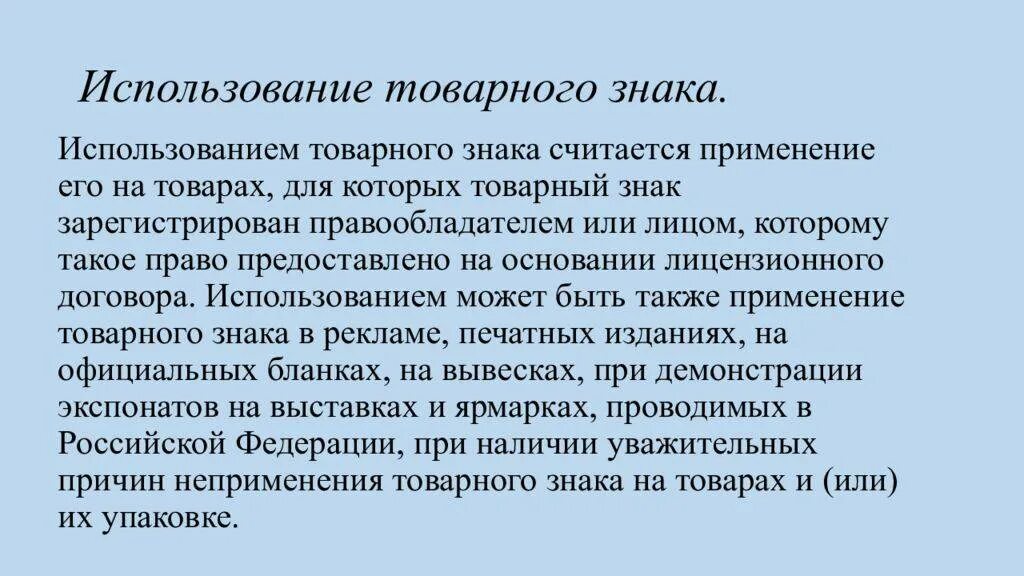 Использование товарного знака.

Использованием товарного знака считается применение его на товарах, для которых товарный знак зарегистрирован правообладателем или лицом, которому такое право предоставлено на основании лицензионного договора. Использованием может быть также применение товарного знака в рекламе, печатных изданиях, на официальных бланках, на вывесках, при демонстрации экспонатов на выставках и ярмарках, проводимых в Российской Федерации, при наличии уважительных причин неприменения товарного знака на товарах и (или) их упаковке.